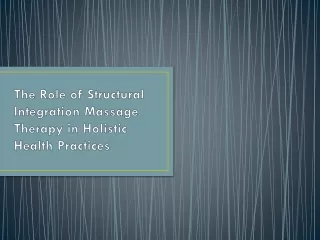 The Role of Structural Integration Massage Therapy in Holistic Health Practices